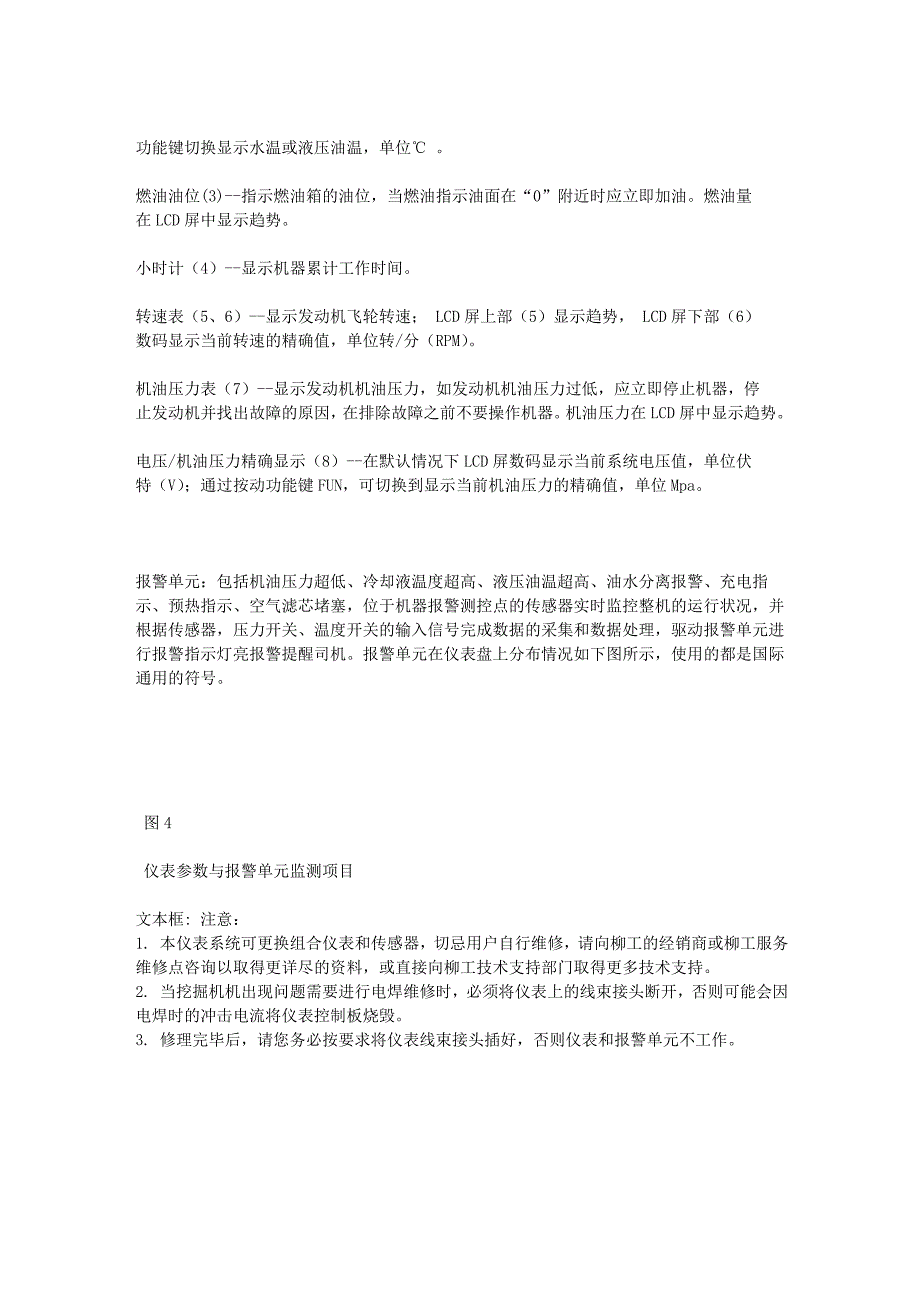 功能键切换显示水温或液压油温，单位℃ 。

燃油油位(3)--指示燃油箱的油位，当燃油指示油面在“0”附近时应立即加油。燃油量在LCD屏中显示趋势。

小时计（4）--显示机器累计工作时间。

转速表（5、6）--显示发动机飞轮转速； LCD屏上部（5）显示趋势， LCD屏下部（6）数码显示当前转速的精确值，单位转/分（RPM)。

机油压力表（7）--显示发动机机油压力，如发动机机油压力过低，应立即停止机器，停止发动机并找出故障的原因，在排除故障之前不要操作机器。机油压力在LCD屏中显示趋势。

电压/机油压力精确显示（8）--在默认情况下LCD屏数码显示当前系统电压值，单位伏特（V)；通过按动功能键FUN，可切换到显示当前机油压力的精确值，单位Mpa。

报警单元：包括机油压力超低、冷却液温度超高、液压油温超高、油水分离报警、充电指示、预热指示、空气滤芯堵塞，位于机器报警测控点的传感器实时监控整机的运行状况，并根据传感器，压力开关、温度开关的输入信号完成数据的采集和数据处理，驱动报警单元进行报警指示灯亮报警提醒司机。报警单元在仪表盘上分布情况如下图所示，使用的都是国际通用的符号。

图4

仪表参数与报警单元监测项目

文本框：注意：
1. 本仪表系统可更换组合仪表和传感器，切忌用户自行维修，请向柳工的经销商或柳工服务维修点咨询以取得更详尽的资料，或直接向柳工技术支持部门取得更多技术支持。
2. 当挖掘机机出现问题需要进行电焊维修时，必须将仪表上的线束接头断开，否则可能会因电焊时的冲击电流将仪表控制板烧毁。
3. 修理完毕后，请您务必按要求将仪表线束接头插好，否则仪表和报警单元不工作。